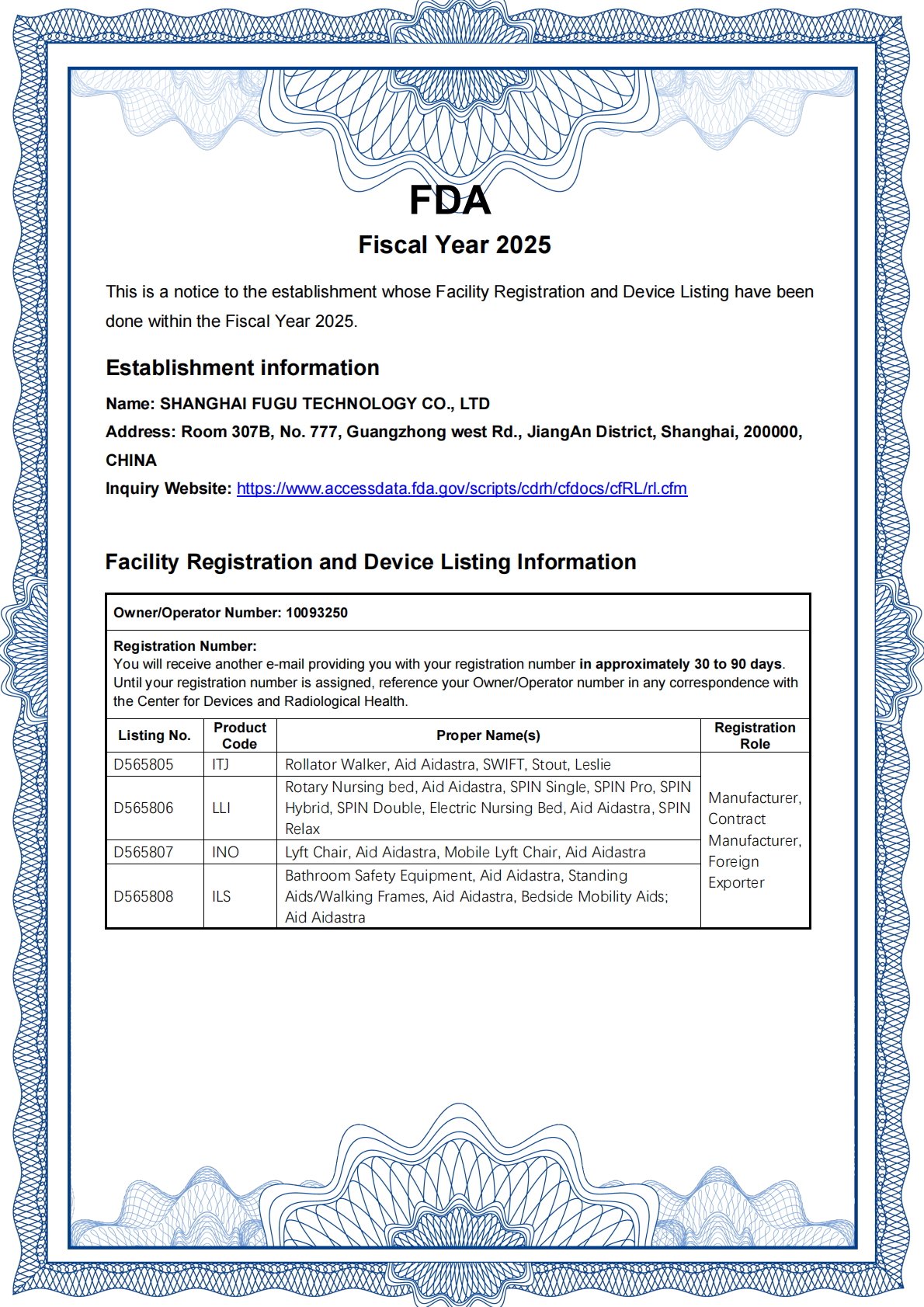 FDA

Fiscal Year 2025

This is a notice to the establishment whose Facility Registration and Device Listing have been done within the Fiscal Year 2025.

Establishment information

Name: SHANGHAI FUGU TECHNOLOGY CO., LTD

Address: Room 307B, No. 777, Guangzhong west Rd., JiangAn District, Shanghai, 200000, CHINA

Inquiry Website: https://www.accessdata.fda.gov/scripts/cdrh/cfdocs/cfRL/rl.cfm

Facility Registration and Device Listing Information

Owner/Operator Number: 10093250

Registration Number:
You will receive another e-mail providing you with your registration number in approximately 30 to 90 days. Until your registration number is assigned, reference your Owner/Operator number in any correspondence with the Center for Devices and Radiological Health.

| Listing No. | Product Code | Proper Name(s) | Registration Role |
|---|---|---|---|
| D565805 | ITJ | Rollator Walker, Aid Aidastra, SWIFT, Stout, Leslie | Manufacturer, Contract Manufacturer, Foreign Exporter |
| D565806 | LLI | Rotary Nursing bed, Aid Aidastra, SPIN Single, SPIN Pro, SPIN Hybrid, SPIN Double, Electric Nursing Bed, Aid Aidastra, SPIN Relax | |
| D565807 | INO | Lyft Chair, Aid Aidastra, Mobile Lyft Chair, Aid Aidastra | |
| D565808 | ILS | Bathroom Safety Equipment, Aid Aidastra, Standing Aids/Walking Frames, Aid Aidastra, Bedside Mobility Aids; Aid Aidastra | |